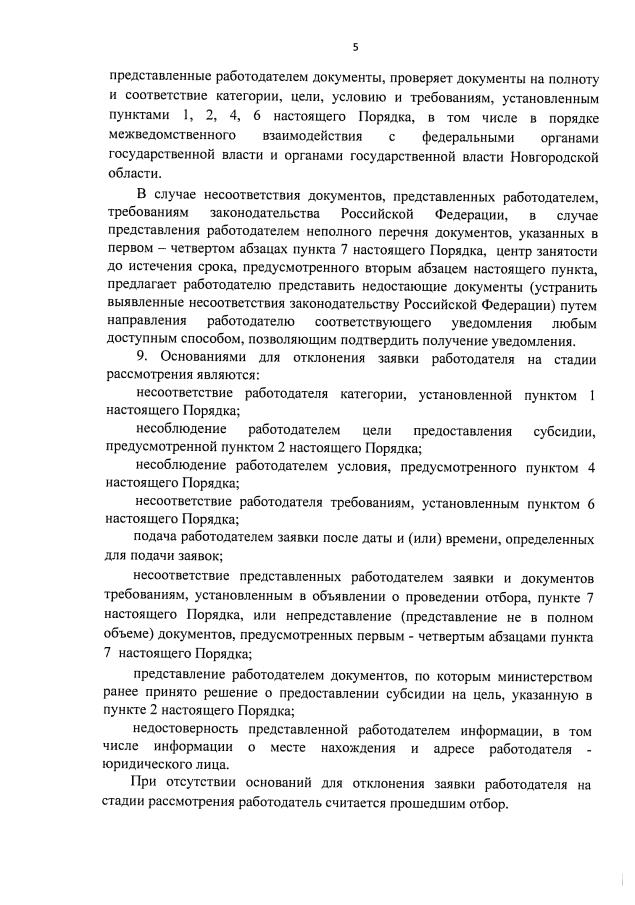 5

представленные работодателем документы, проверяет документы на полноту и соответствие категории, цели, условию и требованиям, установленным пунктами 1, 2, 4, 6 настоящего Порядка, в том числе в порядке межведомственного взаимодействия с федеральными органами государственной власти и органами государственной власти Новгородской области.

В случае несоответствия документов, представленных работодателем, требованиям законодательства Российской Федерации, в случае представления работодателем неполного перечня документов, указанных в первом – четвертом абзацах пункта 7 настоящего Порядка, центр занятости до истечения срока, предусмотренного вторым абзацем настоящего пункта, предлагает работодателю представить недостающие документы (устранить выявленные несоответствия законодательства Российской Федерации) путем направления работодателю соответствующего уведомления любым доступным способом, позволяющим подтвердить получение уведомления.

9. Основаниями для отклонения заявки работодателя на стадии рассмотрения являются:

несоответствие работодателя категории, установленной пунктом 1 настоящего Порядка;

несоблюдение работодателем цели предоставления субсидии, предусмотренной пунктом 2 настоящего Порядка;

несоблюдение работодателем условия, предусмотренного пунктом 4 настоящего Порядка;

несоответствие работодателя требованиям, установленным пунктом 6 настоящего Порядка;

подача работодателем заявки после даты и (или) времени, определенных для подачи заявок;

несоответствие представленных работодателем заявки и документов требованиям, установленным в объявлении о проведении отбора, пункте 7 настоящего Порядка, или непредставление (представление не в полном объеме) документов, предусмотренных первым - четвертым абзацами пункта 7 настоящего Порядка;

представление работодателем документов, по которым министерством ранее принято решение о предоставлении субсидии на цель, указанную в пункте 2 настоящего Порядка;

недостоверность представленной работодателем информации, в том числе информации о месте нахождения и адресе работодателя - юридического лица.

При отсутствии оснований для отклонения заявки работодателя на стадии рассмотрения работодатель считается прошедшим отбор.